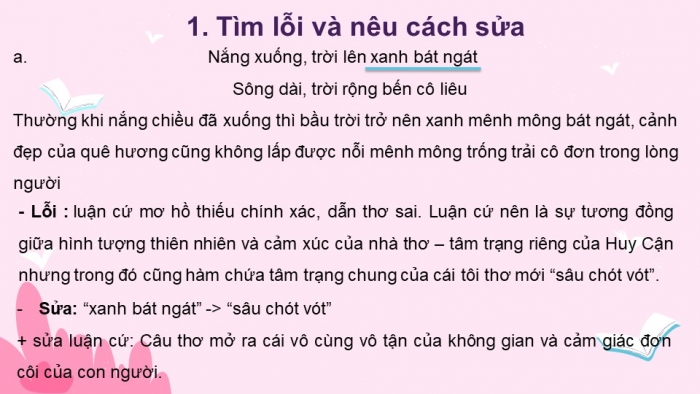 1. Tìm lỗi và nêu cách sửa

a. Nắng xuống, trời lên xanh bát ngát

Sông dài, trời rộng bến cô liêu

Thường khi nắng chiều đã xuống thì bầu trời trở nên xanh mênh mông bát ngát, cảnh đẹp của quê hương cũng không lấp được nỗi mênh mông trống trải cô đơn trong lòng người

- Lỗi : luận cứ mơ hồ thiếu chính xác, dẫn thơ sai. Luận cứ nên là sự tương đồng giữa hình tượng thiên nhiên và cảm xúc của nhà thơ – tâm trạng riêng của Huy Cận nhưng trong đó cũng hàm chứa tâm trạng chung của cái tôi thơ mới “sâu chót vót”.

- Sửa: “xanh bát ngát” -> “sâu chót vót”

+ sửa luận cứ: Câu thơ mở ra cái vô cùng vô tận của không gian và cảm giác đơn côi của con người.